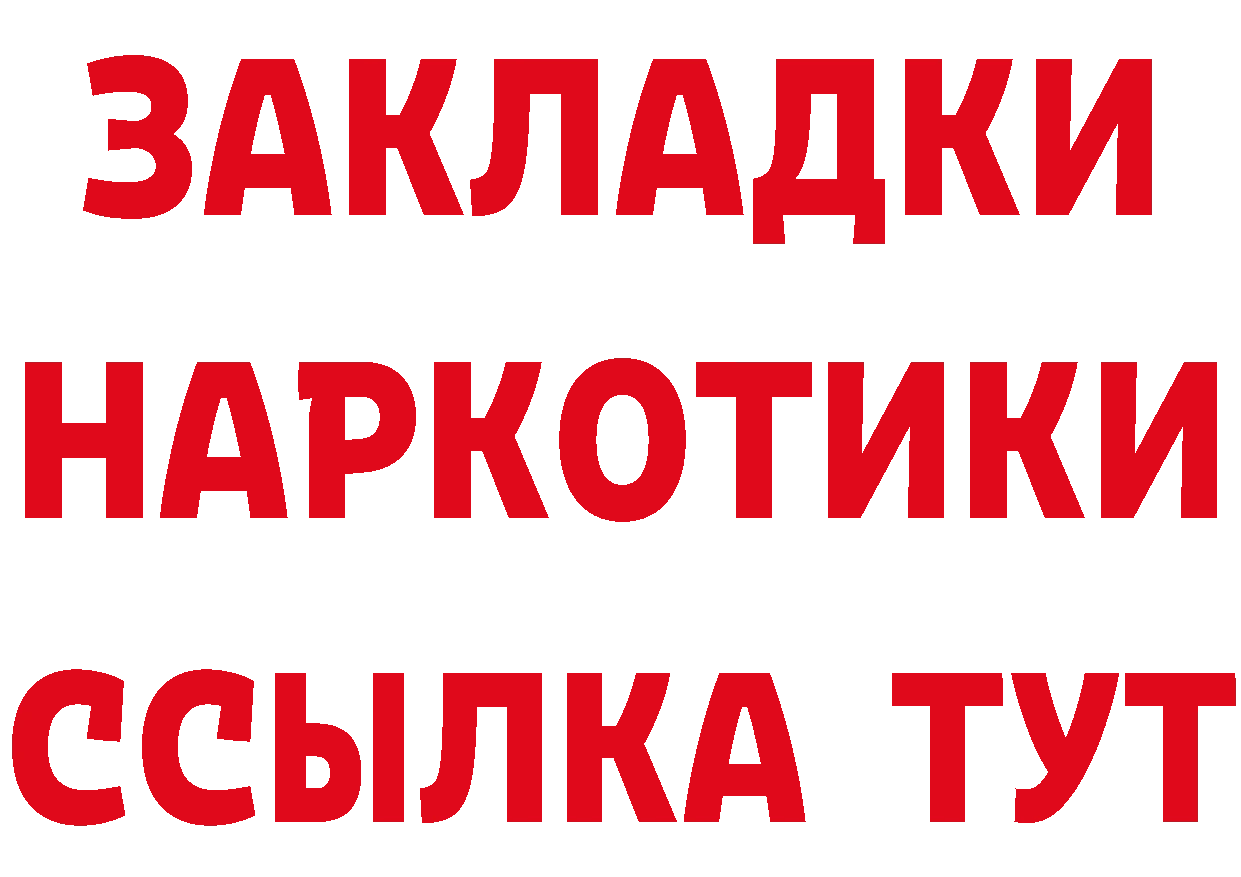 ЗАКЛАДКИ НАРКОТИКИ ССЫЛКА ТУТ